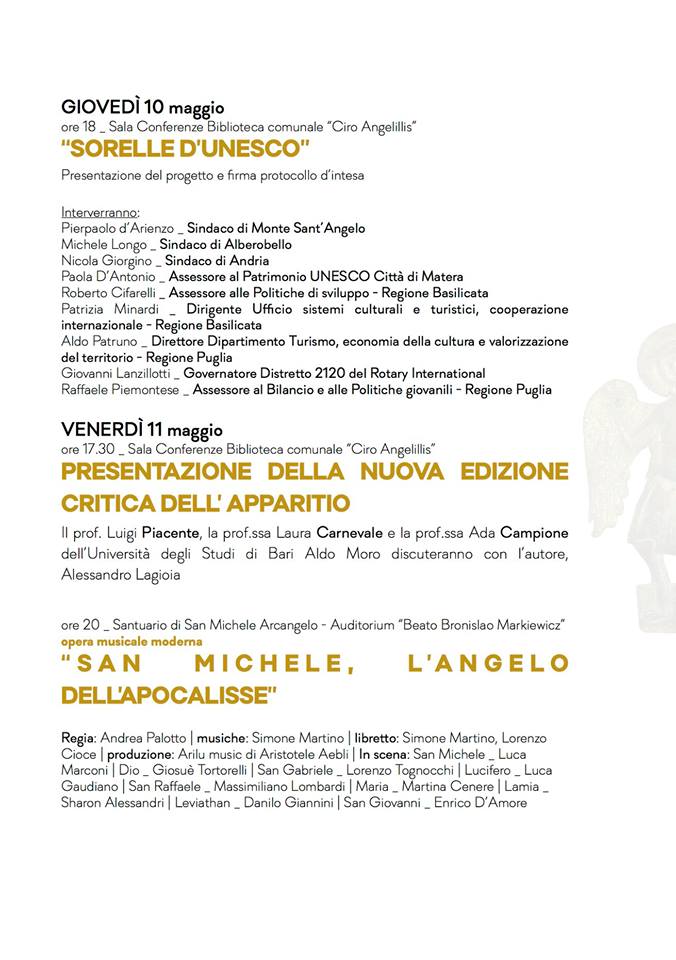 GIOVEDÌ 10 maggio
ore 18 _ Sala Conferenze Biblioteca comunale "Ciro Angelillis"
"SORELLE D'UNESCO"
Presentazione del progetto e firma protocollo d'intesa

Interverranno:
Pierpaolo d'Arienzo _ Sindaco di Monte Sant'Angelo
Michele Longo _ Sindaco di Alberobello
Nicola Giorgino _ Sindaco di Andria
Paola D'Antonio _ Assessore al Patrimonio UNESCO Città di Matera
Roberto Cifarelli _ Assessore alle Politiche di sviluppo - Regione Basilicata
Patrizia Minardi _ Dirigente Ufficio sistemi culturali e turistici, cooperazione internazionale - Regione Basilicata
Aldo Patruno _ Direttore Dipartimento Turismo, economia della cultura e valorizzazione del territorio - Regione Puglia
Giovanni Lanzillotti _ Governatore Distretto 2120 del Rotary International
Raffaele Piemontese _ Assessore al Bilancio e alle Politiche giovanili - Regione Puglia

VENERDÌ 11 maggio
ore 17.30 _ Sala Conferenze Biblioteca comunale "Ciro Angelillis"
PRESENTAZIONE DELLA NUOVA EDIZIONE CRITICA DELL' APPARITIO
Il prof. Luigi Piacente, la prof.ssa Laura Carnevale e la prof.ssa Ada Campione dell'Università degli Studi di Bari Aldo Moro discuteranno con l'autore, Alessandro Lagioia

ore 20 _ Santuario di San Michele Arcangelo - Auditorium "Beato Bronislao Markiewicz"
opera musicale moderna
"SAN MICHELE, L'ANGELO DELL'APOCALISSE"

Regia: Andrea Palotto | musiche: Simone Martino | libretto: Simone Martino, Lorenzo Cioce | produzione: Arilu music di Aristotele Aebli | In scena: San Michele _ Luca Marconi | Dio _ Giosuè Tortorelli | San Gabriele _ Lorenzo Tognocchi | Lucifero _ Luca Gaudiano | San Raffaele _ Massimiliano Lombardi | Maria _ Martina Cenere | Lamia _ Sharon Alessandri | Leviathan _ Danilo Giannini | San Giovanni _ Enrico D'Amore